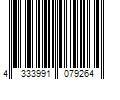 4 333991 079264